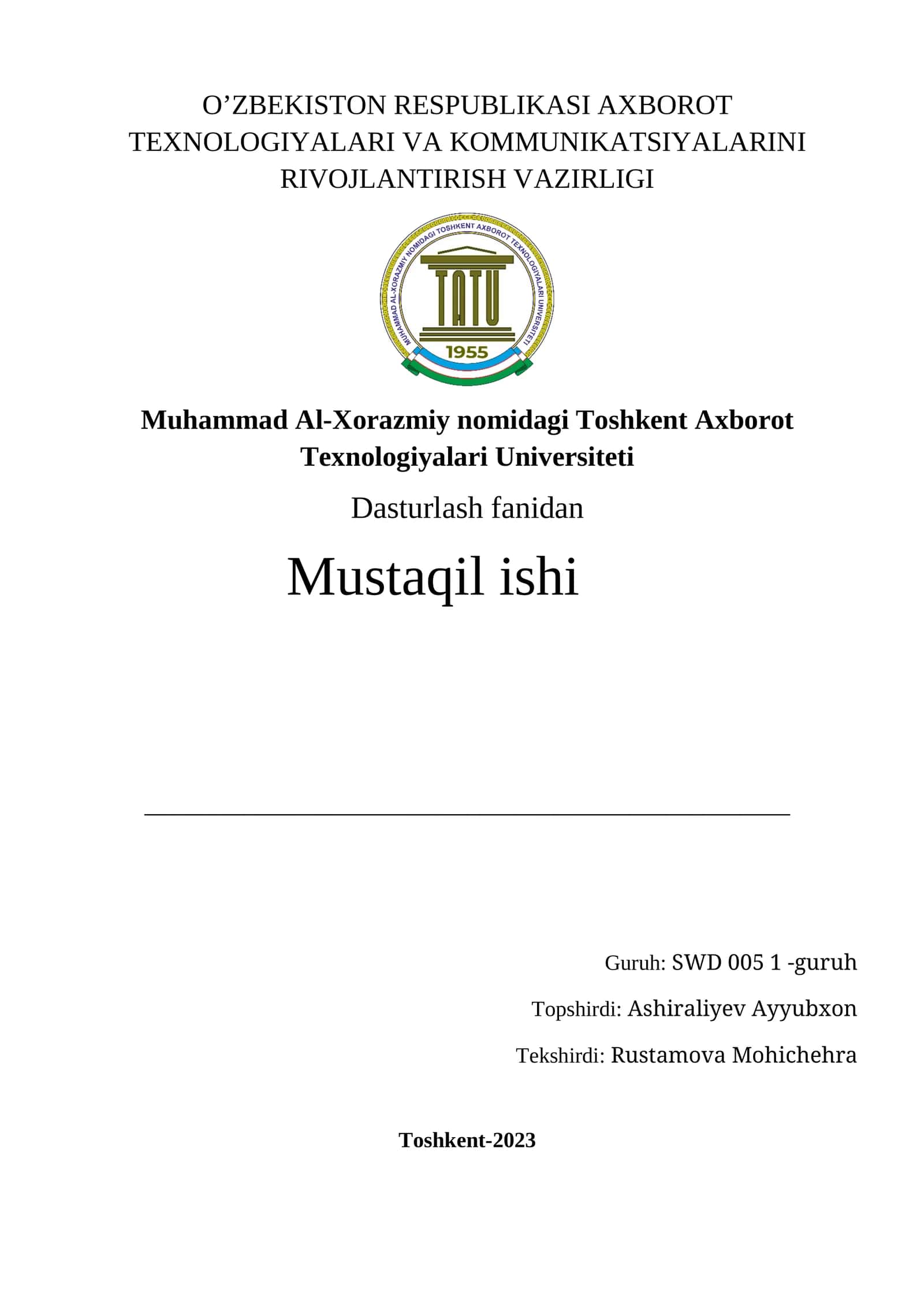 O’ZBEKISTON RESPUBLIKASI AXBOROT TEXNOLOGIYALARI VA KOMMUNIKATSIYALARINI RIVOJLANTIRISH VAZIRLIGI

MUHAMMAD AL-XORAZMIY NOMIDAGI TOSHKENT AXBOROT TEXNOLOGIYALARI UNIVERSITETI

TATU

1955

Muhammad Al-Xorazmiy nomidagi Toshkent Axborot Texnologiyalari Universiteti

Dasturlash fanidan

Mustaqil ishi

Guruh: SWD 005 1 -guruh

Topshirdi: Ashiraliyev Ayyubxon

Tekshirdi: Rustamova Mohichehra

Toshkent-2023